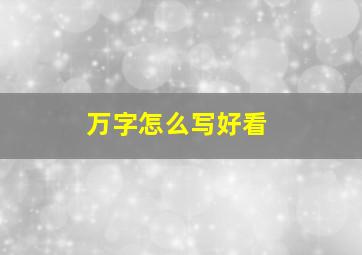 万字怎么写好看